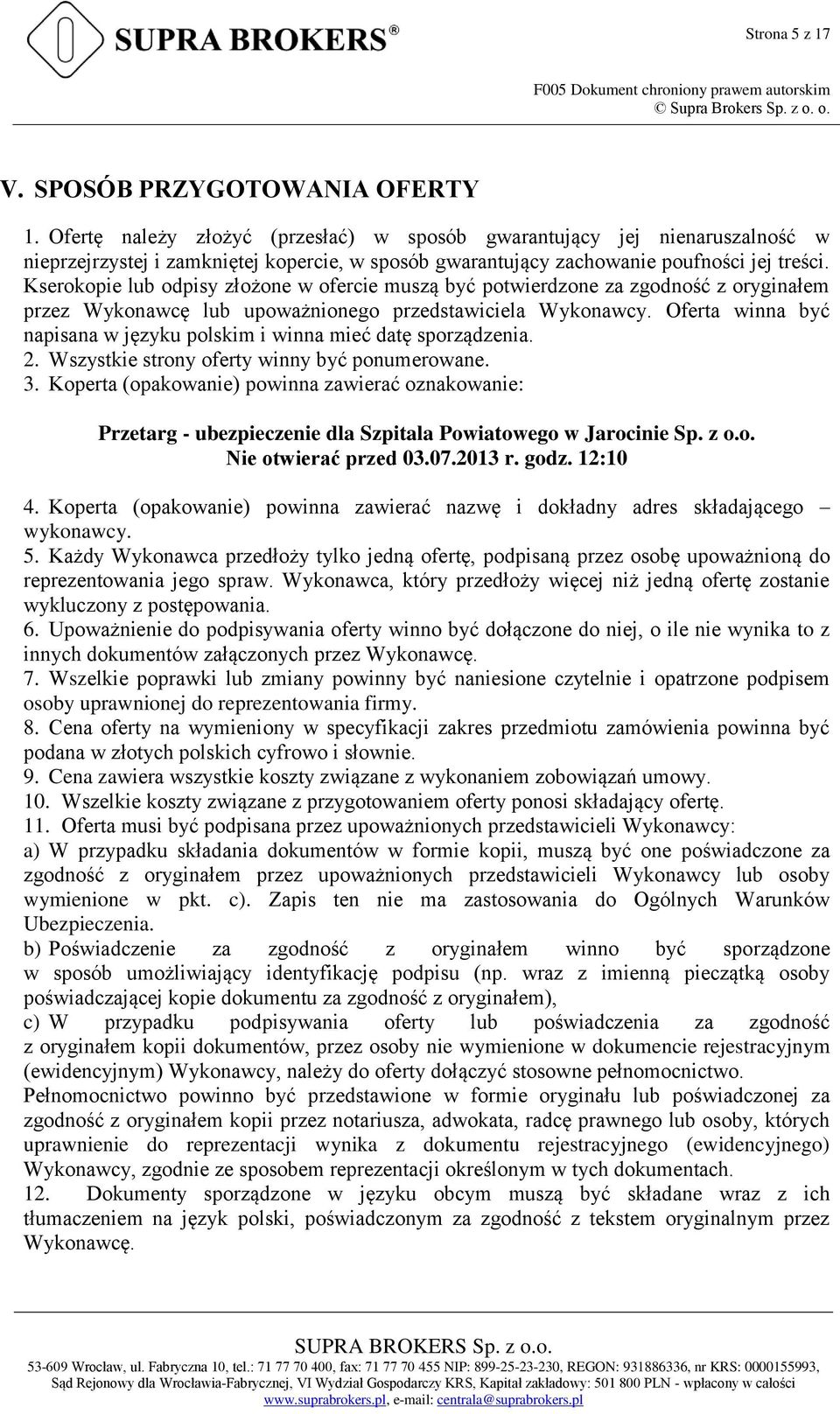 SUPRA BROKERS®

Strona 5 z 17

F005 Dokument chroniony prawem autorskim
© Supra Brokers Sp. z o. o.

V. SPOSÓB PRZYGOTOWANIA OFERTY

1. Ofertę należy złożyć (przesłać) w sposób gwarantujący jej nienaruszalność w nieprzejrzystej i zamkniętej kopercie, w sposób gwarantujący zachowanie poufności jej treści. Kserokopie lub odpisy złożone w ofercie muszą być potwierdzone za zgodność z oryginałem przez Wykonawcę lub upoważnionego przedstawiciela Wykonawcy. Oferta winna być napisana w języku polskim i winna mieć datę sporządzenia.
2. Wszystkie strony oferty winny być ponumerowane.
3. Koperta (opakowanie) powinna zawierać oznakowanie:

Przetarg - ubezpieczenie dla Szpitala Powiatowego w Jarocinie Sp. z o.o.
Nie otwierać przed 03.07.2013 r. godz. 12:10

4. Koperta (opakowanie) powinna zawierać nazwę i dokładny adres składającego – wykonawcy.
5. Każdy Wykonawca przedłoży tylko jedną ofertę, podpisaną przez osobę upoważnioną do reprezentowania jego spraw. Wykonawca, który przedłoży więcej niż jedną ofertę zostanie wykluczony z postępowania.
6. Upoważnienie do podpisywania oferty winno być dołączone do niej, o ile nie wynika to z innych dokumentów załączonych przez Wykonawcę.
7. Wszelkie poprawki lub zmiany powinny być naniesione czytelnie i opatrzone podpisem osoby uprawnionej do reprezentowania firmy.
8. Cena oferty na wymieniony w specyfikacji zakres przedmiotu zamówienia powinna być podana w złotych polskich cyfrowo i słownie.
9. Cena zawiera wszystkie koszty związane z wykonaniem zobowiązań umowy.
10. Wszelkie koszty związane z przygotowaniem oferty ponosi składający ofertę.
11. Oferta musi być podpisana przez upoważnionych przedstawicieli Wykonawcy:
a) W przypadku składania dokumentów w formie kopii, muszą być one poświadczone za zgodność z oryginałem przez upoważnionych przedstawicieli Wykonawcy lub osoby wymienione w pkt. c). Zapis ten nie ma zastosowania do Ogólnych Warunków Ubezpieczenia.
b) Poświadczenie za zgodność z oryginałem winno być sporządzone w sposób umożliwiający identyfikację podpisu (np. wraz z imienną pieczątką osoby poświadczającej kopie dokumentu za zgodność z oryginałem),
c) W przypadku podpisywania oferty lub poświadczenia za zgodność z oryginałem kopii dokumentów, przez osoby nie wymienione w dokumencie rejestracyjnym (ewidencyjnym) Wykonawcy, należy do oferty dołączyć stosowne pełnomocnictwo.
Pełnomocnictwo powinno być przedstawione w formie oryginału lub poświadczonej za zgodność z oryginałem kopii przez notariusza, adwokata, radcę prawnego lub osoby, których uprawnienie do reprezentacji wynika z dokumentu rejestracyjnego (ewidencyjnego) Wykonawcy, zgodnie ze sposobem reprezentacji określonym w tych dokumentach.
12. Dokumenty sporządzone w języku obcym muszą być składane wraz z ich tłumaczeniem na język polski, poświadczonym za zgodność z tekstem oryginalnym przez Wykonawcę.

SUPRA BROKERS Sp. z o.o.
53-609 Wrocław, ul. Fabryczna 10, tel.: 71 77 70 400, fax: 71 77 70 455 NIP: 899-25-23-230, REGON: 931886336, nr KRS: 0000155993, Sąd Rejonowy dla Wrocławia-Fabrycznej, VI Wydział Gospodarczy KRS, Kapitał zakładowy: 501 800 PLN - wpłacony w całości
www.suprabrokers.pl, e-mail: centrala@suprabrokers.pl